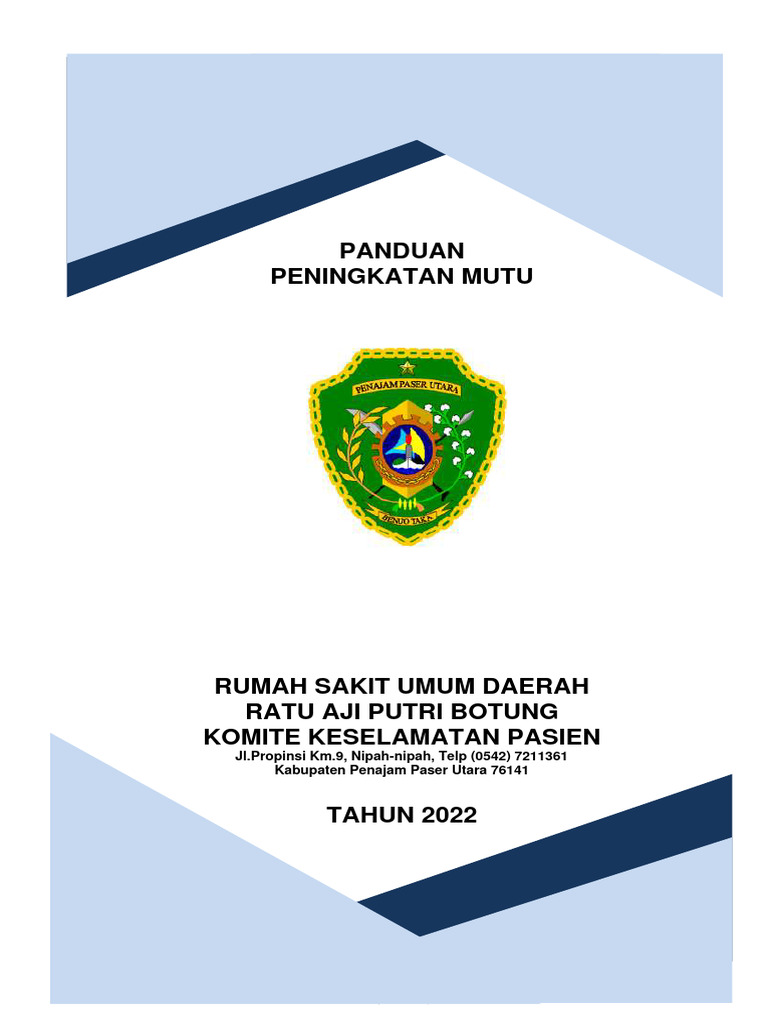 PANDUAN
PENINGKATAN MUTU

PENAJAM PASER UTARA

BENUO TAKA

RUMAH SAKIT UMUM DAERAH
RATU AJI PUTRI BOTUNG
KOMITE KESELAMATAN PASIEN
Jl.Propinsi Km.9, Nipah-nipah, Telp (0542) 7211361
Kabupaten Penajam Paser Utara 76141

TAHUN 2022